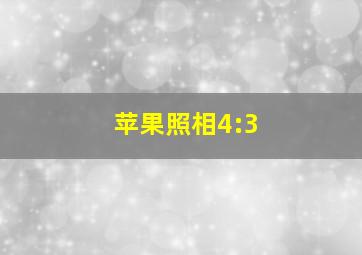 苹果照相4:3